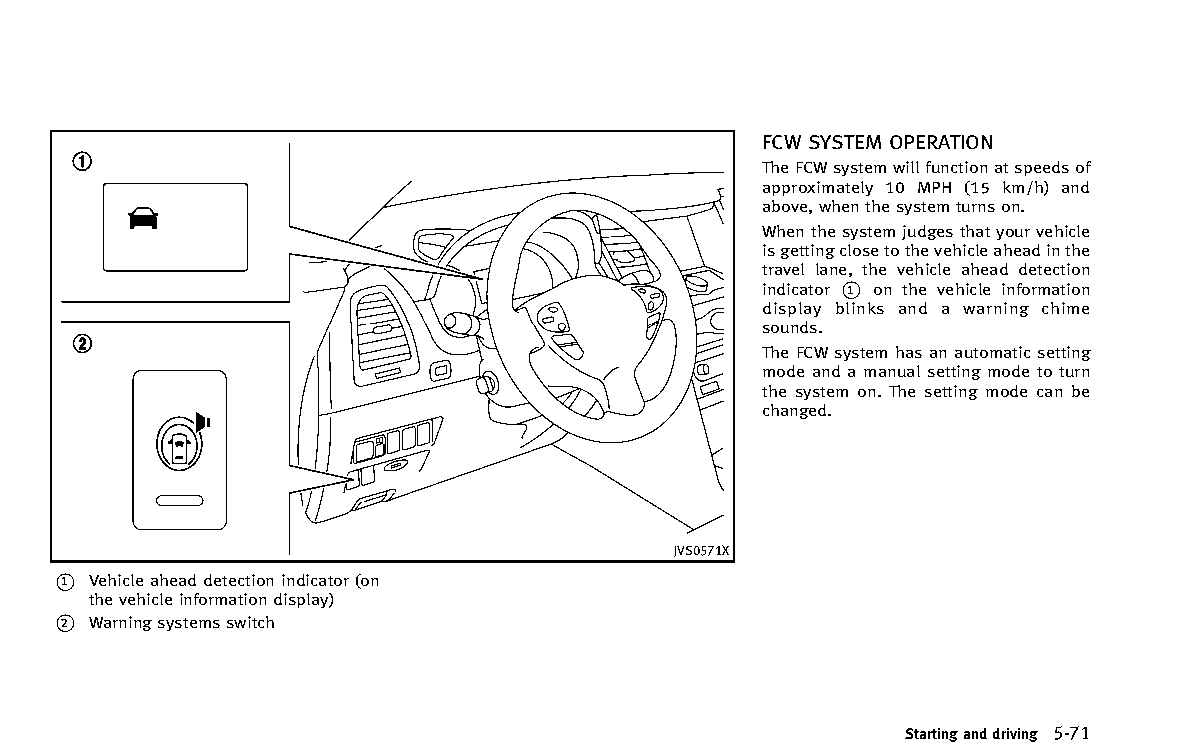 ①

②

JVS0571X

① Vehicle ahead detection indicator (on the vehicle information display)

② Warning systems switch

FCW SYSTEM OPERATION

The FCW system will function at speeds of approximately 10 MPH (15 km/h) and above, when the system turns on.

When the system judges that your vehicle is getting close to the vehicle ahead in the travel lane, the vehicle ahead detection indicator ① on the vehicle information display blinks and a warning chime sounds.

The FCW system has an automatic setting mode and a manual setting mode to turn the system on. The setting mode can be changed.

Starting and driving 5-71